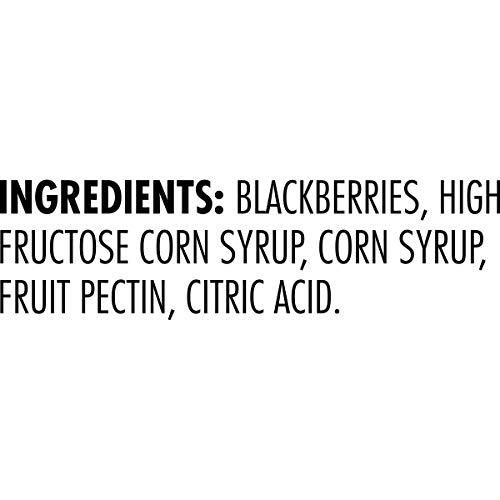 INGREDIENTS: BLACKBERRIES, HIGH FRUCTOSE CORN SYRUP, CORN SYRUP, FRUIT PECTIN, CITRIC ACID.